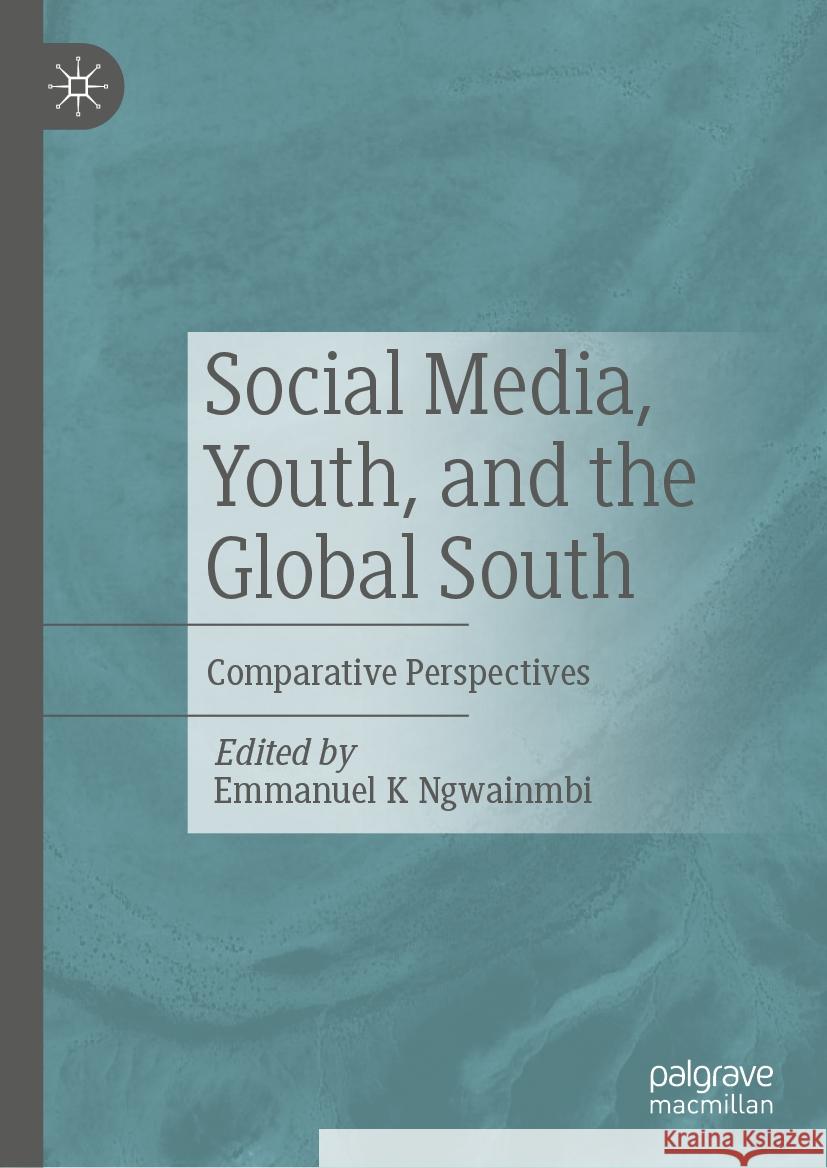 Social Media, Youth, and the Global South

Comparative Perspectives

Edited by
Emmanuel K Ngwainmbi

palgrave
macmillan